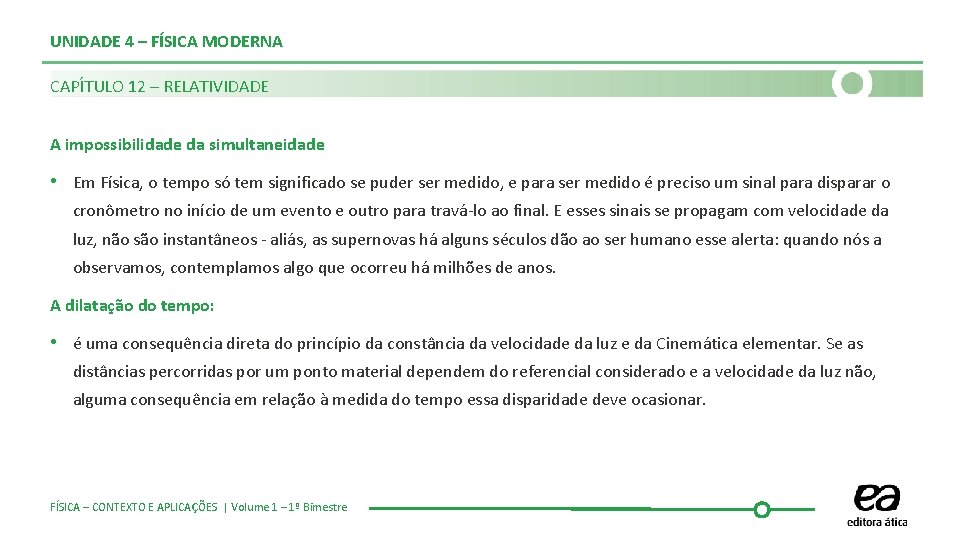 UNIDADE 4 – FÍSICA MODERNA

CAPÍTULO 12 – RELATIVIDADE

A impossibilidade da simultaneidade

• Em Física, o tempo só tem significado se puder ser medido, e para ser medido é preciso um sinal para disparar o cronômetro no início de um evento e outro para travá-lo ao final. E esses sinais se propagam com velocidade da luz, não são instantâneos - aliás, as supernovas há alguns séculos dão ao ser humano esse alerta: quando nós a observamos, contemplamos algo que ocorreu há milhões de anos.

A dilatação do tempo:

• é uma consequência direta do princípio da constância da velocidade da luz e da Cinemática elementar. Se as distâncias percorridas por um ponto material dependem do referencial considerado e a velocidade da luz não, alguma consequência em relação à medida do tempo essa disparidade deve ocasionar.

FÍSICA – CONTEXTO E APLICAÇÕES | Volume 1 – 1º Bimestre

ea
editora ática